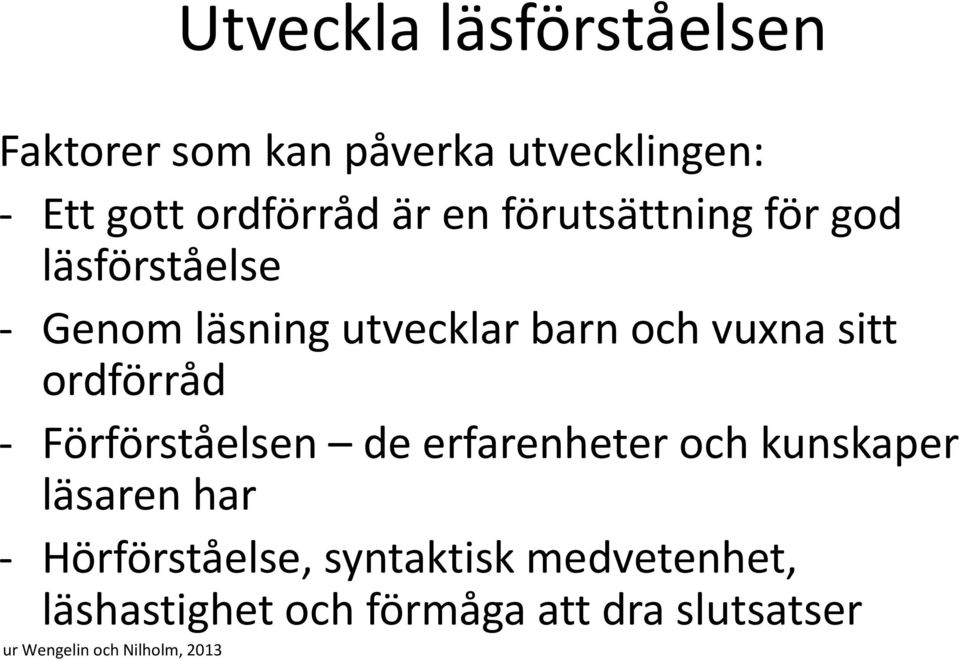 Utveckla läsförståelsen

Faktorer som kan påverka utvecklingen:
- Ett gott ordförråd är en förutsättning för god läsförståelse
- Genom läsning utvecklar barn och vuxna sitt ordförråd
- Förförståelsen – de erfarenheter och kunskaper läsaren har
- Hörförståelse, syntaktisk medvetenhet, läshastighet och förmåga att dra slutsatser

ur Wengelin och Nilholm, 2013